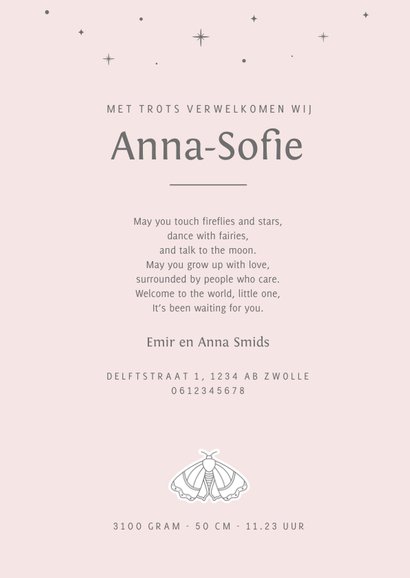 MET TROTS VERWELKOMEN WIJ

Anna-Sofie

May you touch fireflies and stars,
dance with fairies,
and talk to the moon.
May you grow up with love,
surrounded by people who care.
Welcome to the world, little one,
It's been waiting for you.

Emir en Anna Smids

DELFTSTRAAT 1, 1234 AB ZWOLLE
0612345678

3100 GRAM - 50 CM - 11.23 UUR